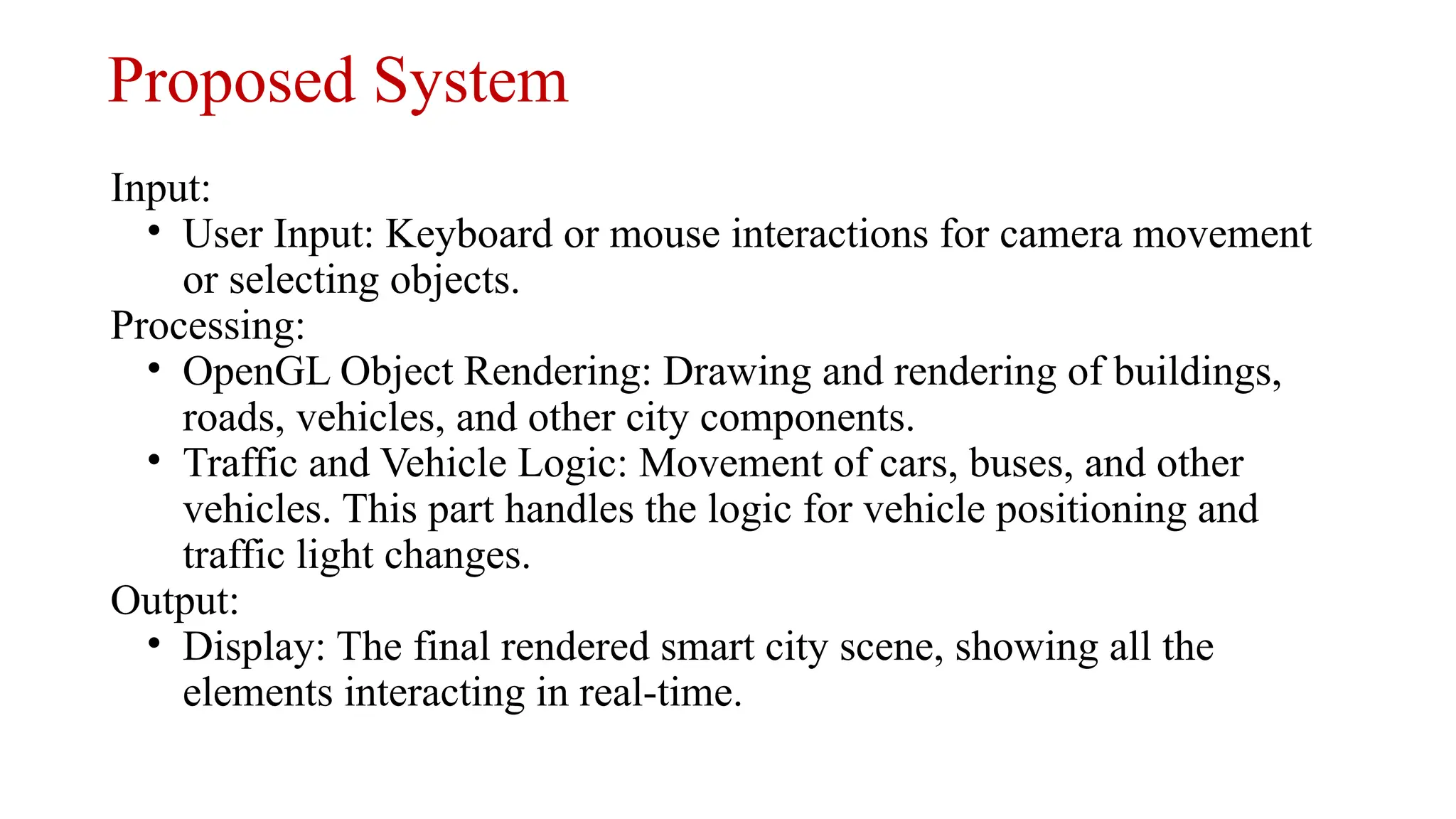 Proposed System

Input:
• User Input: Keyboard or mouse interactions for camera movement or selecting objects.
Processing:
• OpenGL Object Rendering: Drawing and rendering of buildings, roads, vehicles, and other city components.
• Traffic and Vehicle Logic: Movement of cars, buses, and other vehicles. This part handles the logic for vehicle positioning and traffic light changes.
Output:
• Display: The final rendered smart city scene, showing all the elements interacting in real-time.